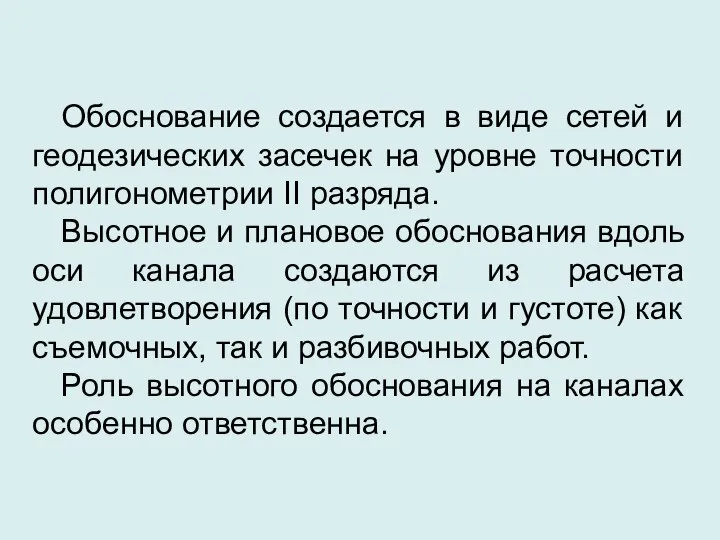 Обоснование создается в виде сетей и геодезических засечек на уровне точности полигонометрии II разряда.

Высотное и плановое обоснования вдоль оси канала создаются из расчета удовлетворения (по точности и густоте) как съемочных, так и разбивочных работ.

Роль высотного обоснования на каналах особенно ответственна.